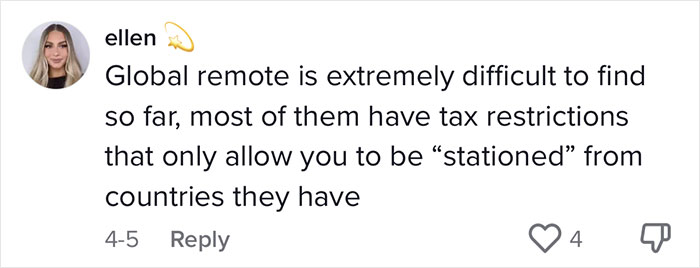 ellen 💫
Global remote is extremely difficult to find so far, most of them have tax restrictions that only allow you to be “stationed” from countries they have

4-5 Reply 4